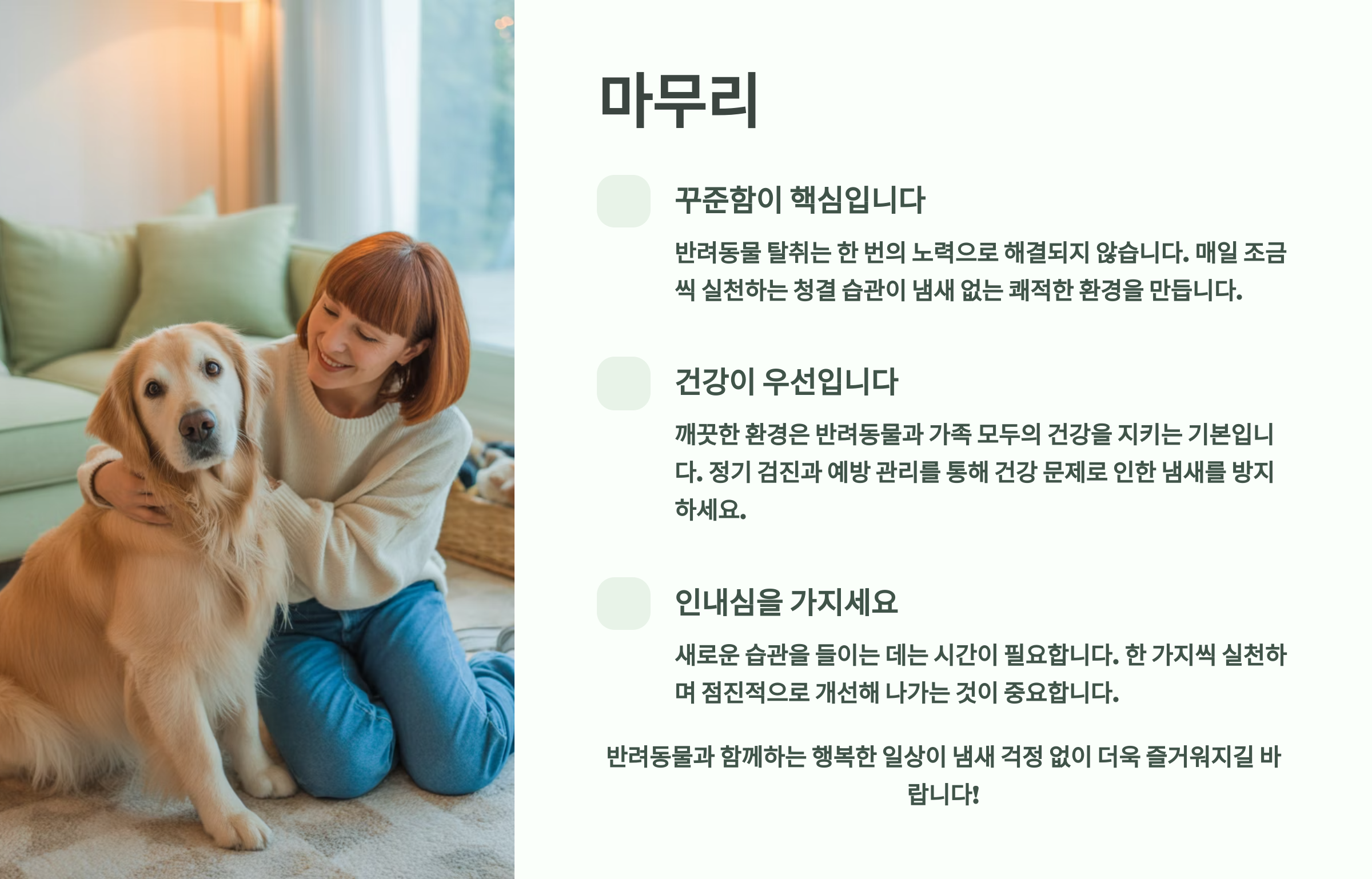 마무리

꾸준함이 핵심입니다

반려동물 탈취는 한 번의 노력으로 해결되지 않습니다. 매일 조금씩 실천하는 청결 습관이 냄새 없는 쾌적한 환경을 만듭니다.

건강이 우선입니다

깨끗한 환경은 반려동물과 가족 모두의 건강을 지키는 기본입니다. 정기 검진과 예방 관리를 통해 건강 문제로 인한 냄새를 방지하세요.

인내심을 가지세요

새로운 습관을 들이는 데는 시간이 필요합니다. 한 가지씩 실천하며 점진적으로 개선해 나가는 것이 중요합니다.

반려동물과 함께하는 행복한 일상이 냄새 걱정 없이 더욱 즐거워지길 바랍니다!